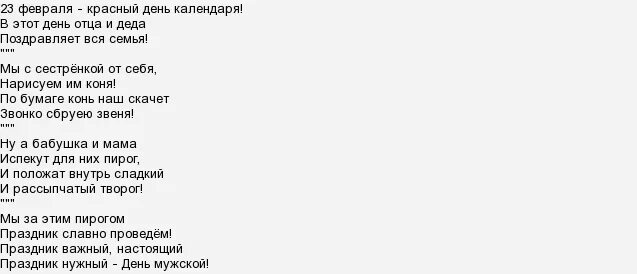 23 февраля - красный день календаря!
В этот день отца и деда
Поздравляет вся семья!
"""
Мы с сестрёнкой от себя,
Нарисуем им коня!
По бумаге конь наш скачет
Звонко сбруею звеня!
"""
Ну а бабушка и мама
Испекут для них пирог,
И положат внутрь сладкий
И рассыпчатый творог!
"""
Мы за этим пирогом
Праздник славно проведём!
Праздник важный, настоящий
Праздник нужный - День мужской!